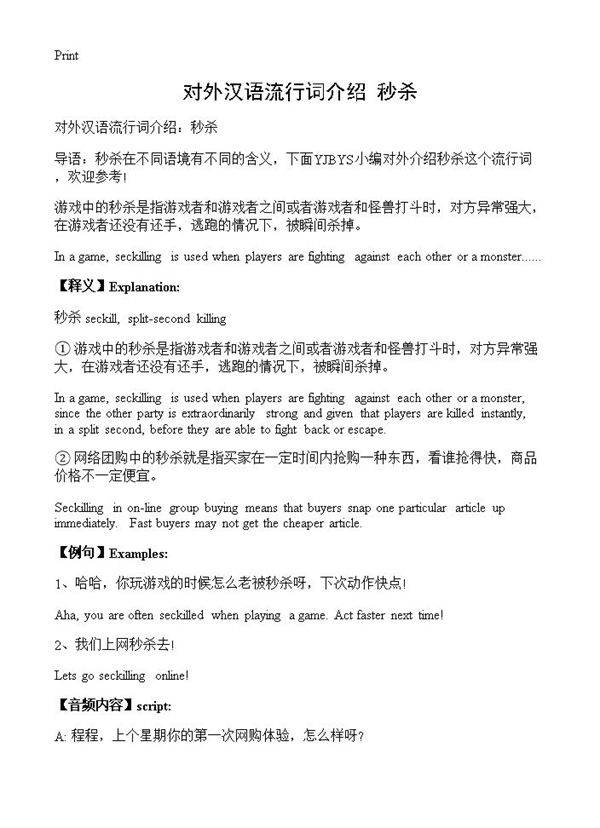 Print

对外汉语流行词介绍 秒杀

对外汉语流行词介绍：秒杀

导语：秒杀在不同语境有不同的含义，下面YJBYS小编对外介绍秒杀这个流行词，欢迎参考!

游戏中的秒杀是指游戏者和游戏者之间或者游戏者和怪兽打斗时，对方异常强大，在游戏者还没有还手，逃跑的情况下，被瞬间杀掉。

In a game, seckilling is used when players are fighting against each other or a monster......

【释义】Explanation:

秒杀 seckill, split-second killing

① 游戏中的秒杀是指游戏者和游戏者之间或者游戏者和怪兽打斗时，对方异常强大，在游戏者还没有还手，逃跑的情况下，被瞬间杀掉。

In a game, seckilling is used when players are fighting against each other or a monster, since the other party is extraordinarily strong and given that players are killed instantly, in a split second, before they are able to fight back or escape.

② 网络团购中的秒杀就是指买家在一定时间内抢购一种东西，看谁抢得快，商品价格不一定便宜。

Seckilling in on-line group buying means that buyers snap one particular article up immediately. Fast buyers may not get the cheaper article.

【例句】Examples:

1、哈哈，你玩游戏的时候怎么老被秒杀呀，下次动作快点!

Aha, you are often seckilled when playing a game. Act faster next time!

2、我们上网秒杀去!

Lets go seckilling online!

【音频内容】script:

A: 程程，上个星期你的第一次网购体验，怎么样呀?